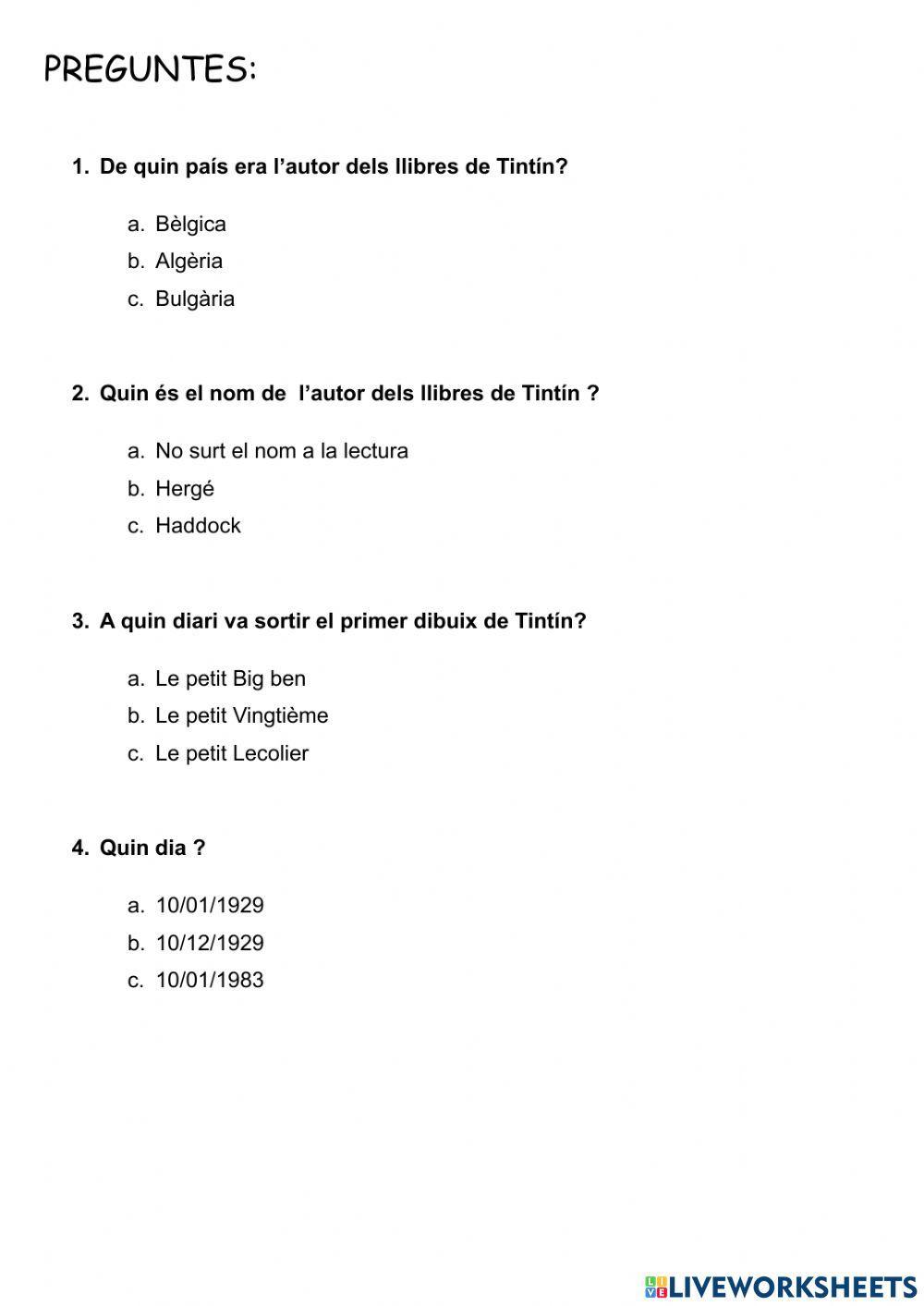 PREGUNTES:

1. De quin país era l'autor dels llibres de Tintín?

a. Bèlgica
b. Algèria
c. Bulgària

2. Quin és el nom de l'autor dels llibres de Tintín ?

a. No surt el nom a la lectura
b. Hergé
c. Haddock

3. A quin diari va sortir el primer dibuix de Tintín?

a. Le petit Big ben
b. Le petit Vingtième
c. Le petit Lecolier

4. Quin dia ?

a. 10/01/1929
b. 10/12/1929
c. 10/01/1983

LIVEWORKSHEETS